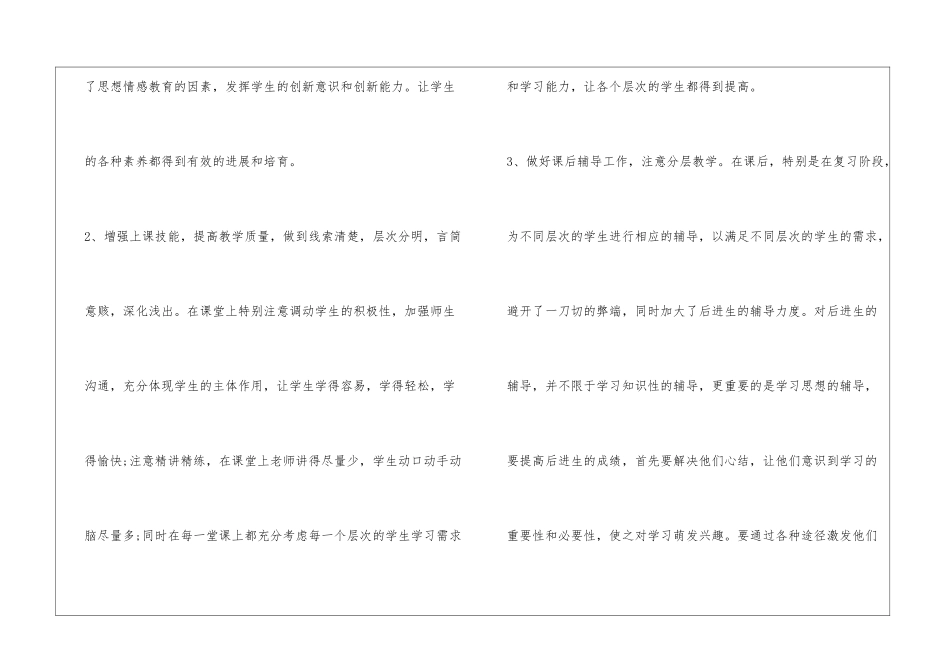 了思想情感教育的因素，发挥学生的创新意识和创新能力。让学生的各种素养都得到有效的进展和培育。

2、增强上课技能，提高教学质量，做到线索清楚，层次分明，言简意赅，深化浅出。在课堂上特别注意调动学生的积极性，加强师生沟通，充分体现学生的主体作用，让学生学得容易，学得轻松，学得愉快;注意精讲精练，在课堂上老师讲得尽量少，学生动口动手动脑尽量多;同时在每一堂课上都充分考虑每一个层次的学生学习需求和学习能力，让各个层次的学生都得到提高。

3、做好课后辅导工作，注意分层教学。在课后，特别是在复习阶段，为不同层次的学生进行相应的辅导，以满足不同层次的学生的需求，避开了一刀切的弊端，同时加大了后进生的辅导力度。对后进生的辅导，并不限于学习知识性的辅导，更重要的是学习思想的辅导，要提高后进生的成绩，首先要解决他们心结，让他们意识到学习的重要性和必要性，使之对学习萌发兴趣。要通过各种途径激发他们